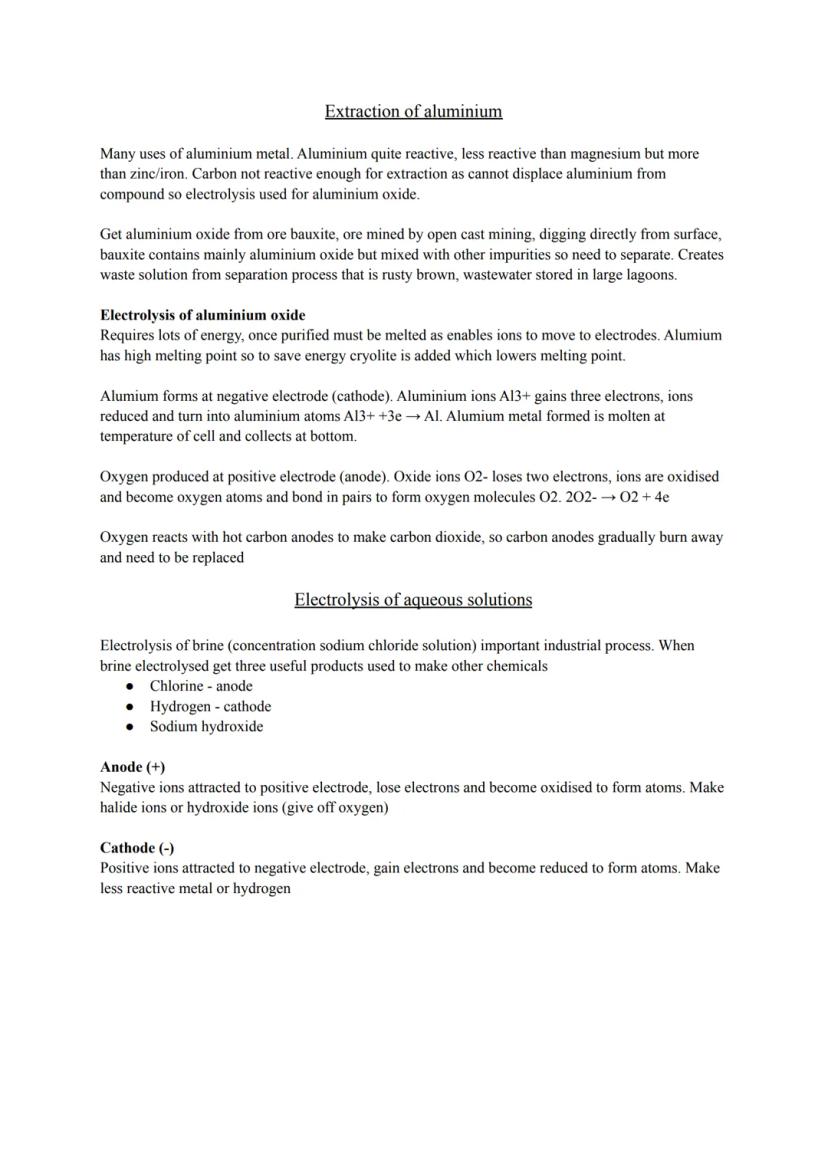 Extraction of aluminium

Many uses of aluminium metal. Aluminium quite reactive, less reactive than magnesium but more than zinc/iron. Carbon not reactive enough for extraction as cannot displace aluminium from compound so electrolysis used for aluminium oxide.

Get aluminium oxide from ore bauxite, ore mined by open cast mining, digging directly from surface, bauxite contains mainly aluminium oxide but mixed with other impurities so need to separate. Creates waste solution from separation process that is rusty brown, wastewater stored in large lagoons.

Electrolysis of aluminium oxide
Requires lots of energy, once purified must be melted as enables ions to move to electrodes. Alumium has high melting point so to save energy cryolite is added which lowers melting point.

Alumium forms at negative electrode (cathode). Aluminium ions Al3+ gains three electrons, ions reduced and turn into aluminium atoms Al3+ +3e → Al. Alumium metal formed is molten at temperature of cell and collects at bottom.

Oxygen produced at positive electrode (anode). Oxide ions O2- loses two electrons, ions are oxidised and become oxygen atoms and bond in pairs to form oxygen molecules O2. 2O2- → O2 + 4e

Oxygen reacts with hot carbon anodes to make carbon dioxide, so carbon anodes gradually burn away and need to be replaced

Electrolysis of aqueous solutions

Electrolysis of brine (concentration sodium chloride solution) important industrial process. When brine electrolysed get three useful products used to make other chemicals
● Chlorine - anode
● Hydrogen - cathode
● Sodium hydroxide

Anode (+)
Negative ions attracted to positive electrode, lose electrons and become oxidised to form atoms. Make halide ions or hydroxide ions (give off oxygen)

Cathode (-)
Positive ions attracted to negative electrode, gain electrons and become reduced to form atoms. Make less reactive metal or hydrogen